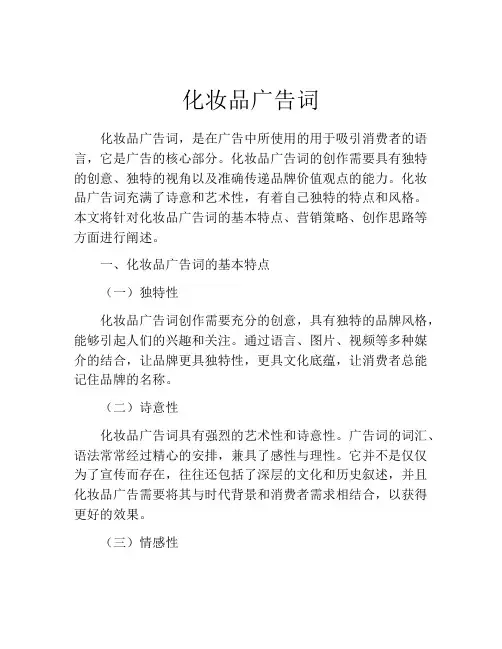 化妆品广告词

化妆品广告词，是在广告中所使用的用于吸引消费者的语言，它是广告的核心部分。化妆品广告词的创作需要具有独特的创意、独特的视角以及准确传递品牌价值观点的能力。化妆品广告词充满了诗意和艺术性，有着自己独特的特点和风格。本文将针对化妆品广告词的基本特点、营销策略、创作思路等方面进行阐述。

一、化妆品广告词的基本特点

（一）独特性

化妆品广告词创作需要充分的创意，具有独特的品牌风格，能够引起人们的兴趣和关注。通过语言、图片、视频等多种媒介的结合，让品牌更具独特性，更具文化底蕴，让消费者总能记住品牌的名称。

（二）诗意性

化妆品广告词具有强烈的艺术性和诗意性。广告词的词汇、语法常常经过精心的安排，兼具了感性与理性。它并不是仅仅为了宣传而存在，往往还包括了深层的文化和历史叙述，并且化妆品广告需要将其与时代背景和消费者需求相结合，以获得更好的效果。

（三）情感性